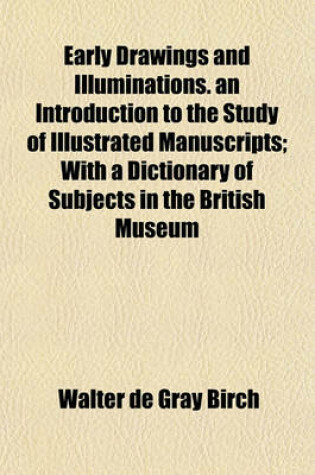 Early Drawings and Illuminations. an Introduction to the Study of Illustrated Manuscripts; With a Dictionary of Subjects in the British Museum

Walter de Gray Birch